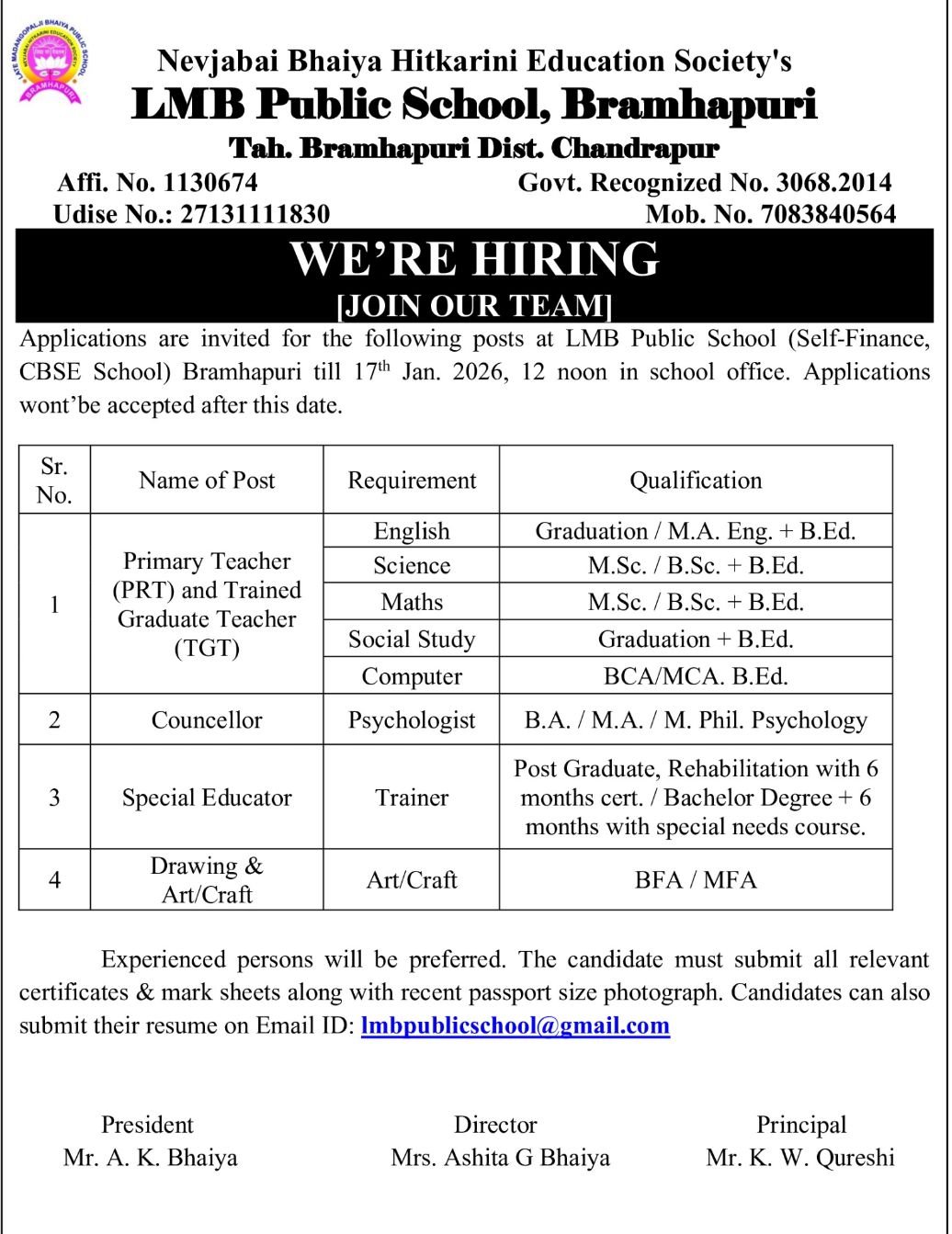 LATE MADANGOPALJI BHAIYA PUBLIC SCHOOL
BRAMHAPURI

Nevjabai Bhaiya Hitkarini Education Society's
LMB Public School, Bramhapuri
Tah. Bramhapuri Dist. Chandrapur

Affi. No. 1130674
Govt. Recognized No. 3068.2014
Udise No.: 27131111830
Mob. No. 7083840564

WE'RE HIRING
[JOIN OUR TEAM]

Applications are invited for the following posts at LMB Public School (Self-Finance, CBSE School) Bramhapuri till 17$^{th}$ Jan. 2026, 12 noon in school office. Applications wont'be accepted after this date.

| Sr. No. | Name of Post | Requirement | Qualification |
|---|---|---|---|
| 1 | Primary Teacher (PRT) and Trained Graduate Teacher (TGT) | English | Graduation / M.A. Eng. + B.Ed. |
| | | Science | M.Sc. / B.Sc. + B.Ed. |
| | | Maths | M.Sc. / B.Sc. + B.Ed. |
| | | Social Study | Graduation + B.Ed. |
| | | Computer | BCA/MCA. B.Ed. |
| 2 | Councellor | Psychologist | B.A. / M.A. / M. Phil. Psychology |
| 3 | Special Educator | Trainer | Post Graduate, Rehabilitation with 6 months cert. / Bachelor Degree + 6 months with special needs course. |
| 4 | Drawing & Art/Craft | Art/Craft | BFA / MFA |

Experienced persons will be preferred. The candidate must submit all relevant certificates & mark sheets along with recent passport size photograph. Candidates can also submit their resume on Email ID: lmbpublicschool@gmail.com

President
Mr. A. K. Bhaiya

Director
Mrs. Ashita G Bhaiya

Principal
Mr. K. W. Qureshi